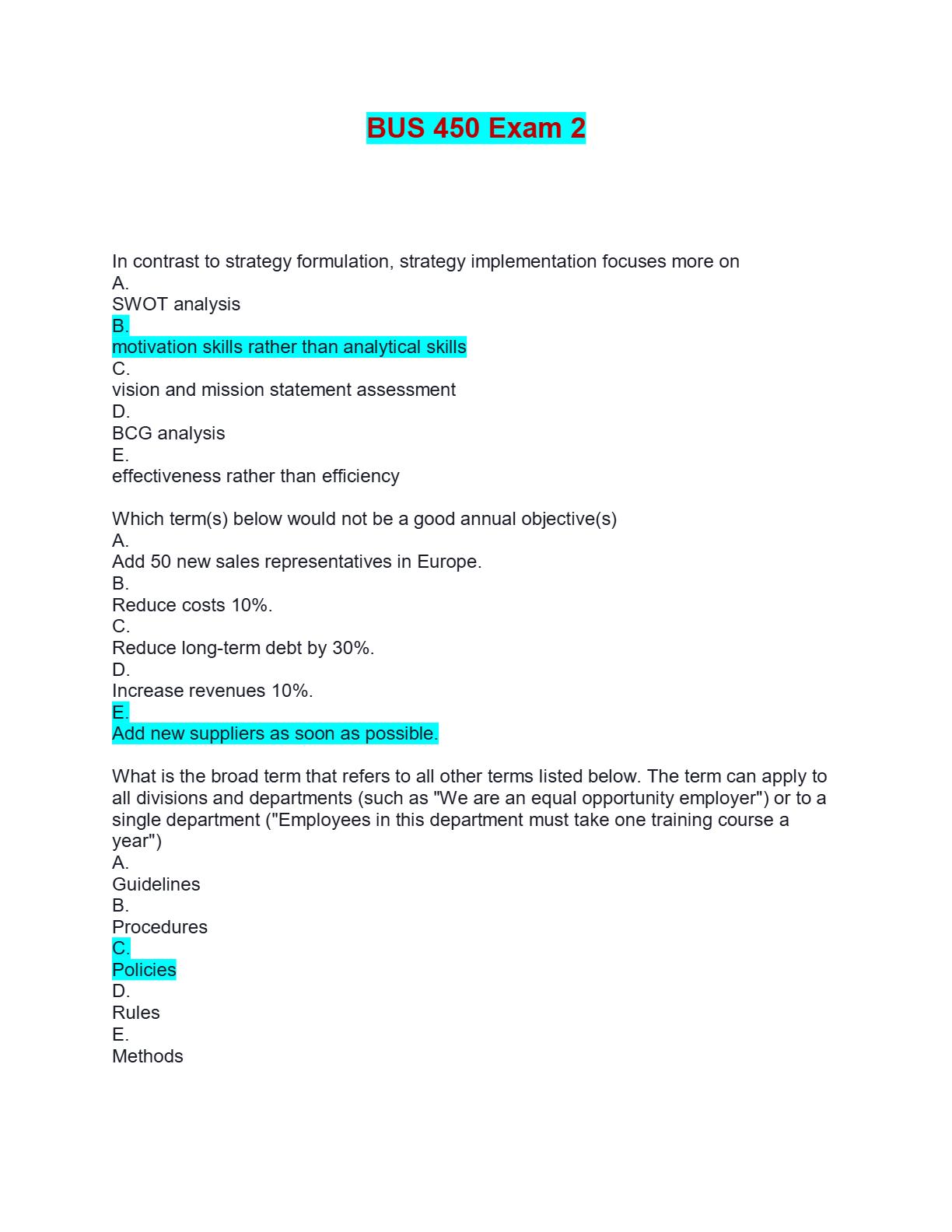 BUS 450 Exam 2

In contrast to strategy formulation, strategy implementation focuses more on
A.
SWOT analysis
B.
motivation skills rather than analytical skills
C.
vision and mission statement assessment
D.
BCG analysis
E.
effectiveness rather than efficiency

Which term(s) below would not be a good annual objective(s)
A.
Add 50 new sales representatives in Europe.
B.
Reduce costs 10%.
C.
Reduce long-term debt by 30%.
D.
Increase revenues 10%.
E.
Add new suppliers as soon as possible.

What is the broad term that refers to all other terms listed below. The term can apply to all divisions and departments (such as "We are an equal opportunity employer") or to a single department ("Employees in this department must take one training course a year")
A.
Guidelines
B.
Procedures
C.
Policies
D.
Rules
E.
Methods